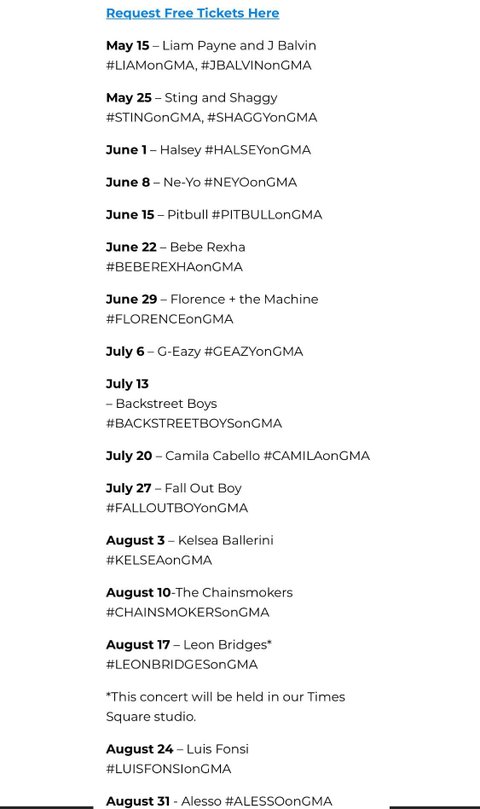 Request Free Tickets Here

May 15 – Liam Payne and J Balvin #LIAMonGMA, #JBALVINonGMA

May 25 – Sting and Shaggy #STINGonGMA, #SHAGGYonGMA

June 1 – Halsey #HALSEYonGMA

June 8 – Ne-Yo #NEYOonGMA

June 15 – Pitbull #PITBULLonGMA

June 22 – Bebe Rexha #BEBEREXHAonGMA

June 29 – Florence + the Machine #FLORENCEonGMA

July 6 – G-Eazy #GEAZYonGMA

July 13
– Backstreet Boys #BACKSTREETBOYSonGMA

July 20 – Camila Cabello #CAMILAonGMA

July 27 – Fall Out Boy #FALLOUTBOYonGMA

August 3 – Kelsea Ballerini #KELSEAonGMA

August 10-The Chainsmokers #CHAINSMOKERSonGMA

August 17 – Leon Bridges* #LEONBRIDGESonGMA

*This concert will be held in our Times Square studio.

August 24 – Luis Fonsi #LUISFONSIonGMA

August 31 - Alesso #ALESSOonGMA